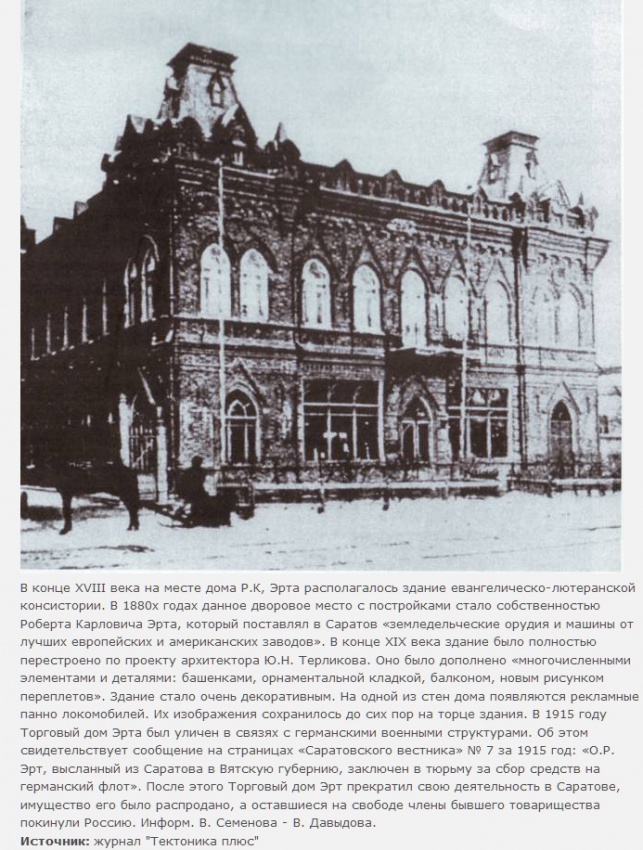 В конце XVIII века на месте дома Р.К, Эрта располагалось здание евангелическо-лютеранской консистории. В 1880х годах данное дворовое место с постройками стало собственностью Роберта Карловича Эрта, который поставлял в Саратов «земледельческие орудия и машины от лучших европейских и американских заводов». В конце XIX века здание было полностью перестроено по проекту архитектора Ю.Н. Терликова. Оно было дополнено «многочисленными элементами и деталями: башенками, орнаментальной кладкой, балконом, новым рисунком переплетов». Здание стало очень декоративным. На одной из стен дома появляются рекламные панно локомобилей. Их изображения сохранилось до сих пор на торце здания. В 1915 году Торговый дом Эрта был уличен в связях с германскими военными структурами. Об этом свидетельствует сообщение на страницах «Саратовского вестника» № 7 за 1915 год: «О.Р. Эрт, высланный из Саратова в Вятскую губернию, заключен в тюрьму за сбор средств на германский флот». После этого Торговый дом Эрт прекратил свою деятельность в Саратове, имущество его было распродано, а оставшиеся на свободе члены бывшего товарищества покинули Россию. Информ. В. Семенова - В. Давыдова.
Источник: журнал "Тектоника плюс"